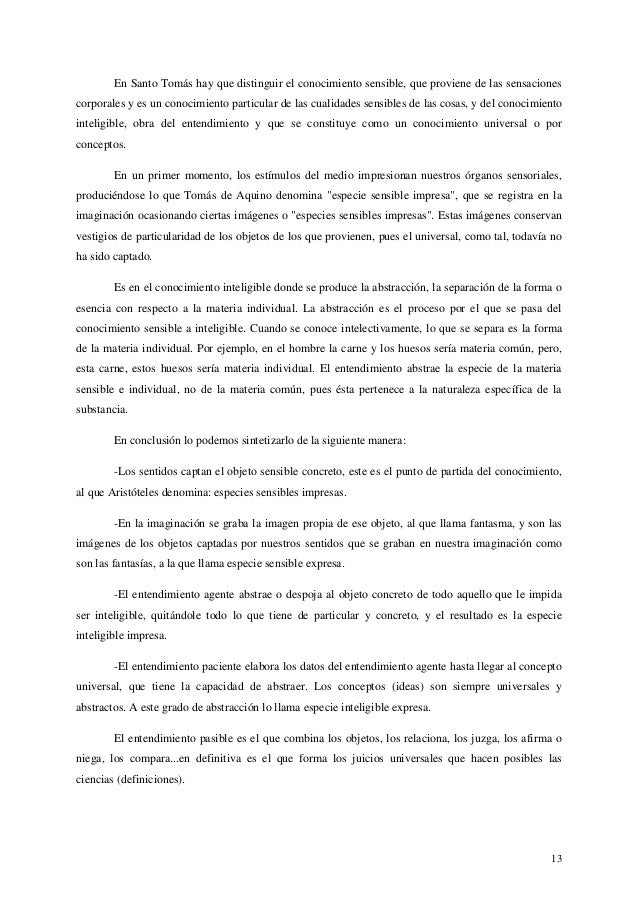 En Santo Tomás hay que distinguir el conocimiento sensible, que proviene de las sensaciones corporales y es un conocimiento particular de las cualidades sensibles de las cosas, y del conocimiento inteligible, obra del entendimiento y que se constituye como un conocimiento universal o por conceptos.

En un primer momento, los estímulos del medio impresionan nuestros órganos sensoriales, produciéndose lo que Tomás de Aquino denomina "especie sensible impresa", que se registra en la imaginación ocasionando ciertas imágenes o "especies sensibles impresas". Estas imágenes conservan vestigios de particularidad de los objetos de los que provienen, pues el universal, como tal, todavía no ha sido captado.

Es en el conocimiento inteligible donde se produce la abstracción, la separación de la forma o esencia con respecto a la materia individual. La abstracción es el proceso por el que se pasa del conocimiento sensible a inteligible. Cuando se conoce intelectivamente, lo que se separa es la forma de la materia individual. Por ejemplo, en el hombre la carne y los huesos sería materia común, pero, esta carne, estos huesos sería materia individual. El entendimiento abstrae la especie de la materia sensible e individual, no de la materia común, pues ésta pertenece a la naturaleza específica de la substancia.

En conclusión lo podemos sintetizarlo de la siguiente manera:

-Los sentidos captan el objeto sensible concreto, este es el punto de partida del conocimiento, al que Aristóteles denomina: especies sensibles impresas.

-En la imaginación se graba la imagen propia de ese objeto, al que llama fantasma, y son las imágenes de los objetos captadas por nuestros sentidos que se graban en nuestra imaginación como son las fantasías, a la que llama especie sensible expresa.

-El entendimiento agente abstrae o despoja al objeto concreto de todo aquello que le impida ser inteligible, quitándole todo lo que tiene de particular y concreto, y el resultado es la especie inteligible impresa.

-El entendimiento paciente elabora los datos del entendimiento agente hasta llegar al concepto universal, que tiene la capacidad de abstraer. Los conceptos (ideas) son siempre universales y abstractos. A este grado de abstracción lo llama especie inteligible expresa.

El entendimiento pasible es el que combina los objetos, los relaciona, los juzga, los afirma o niega, los compara...en definitiva es el que forma los juicios universales que hacen posibles las ciencias (definiciones).

13